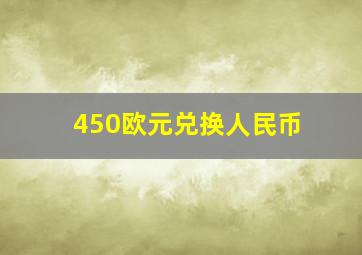 450欧元兑换人民币